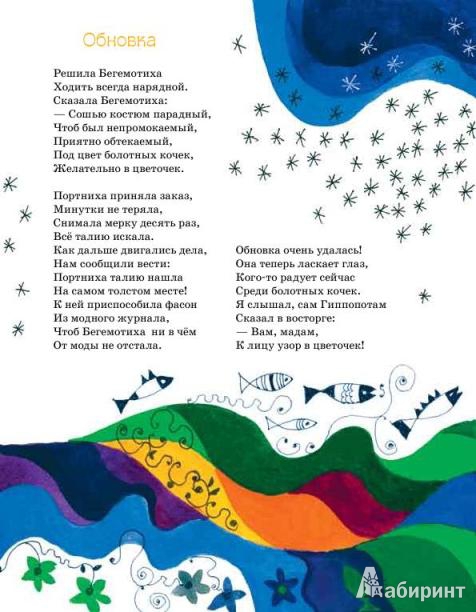 Обновка

Решила Бегемотиха
Ходить всегда нарядной.
Сказала Бегемотиха:
— Сошью костюм парадный,
Чтоб был непромокаемый,
Приятно обтекаемый,
Под цвет болотных кочек,
Желательно в цветочек.

Портниха приняла заказ,
Минутки не теряла,
Снимала мерку десять раз,
Всё талию искала.
Как дальше двигались дела,
Нам сообщили вести:
Портниха талию нашла
На самом толстом месте!
К ней приспособила фасон
Из модного журнала,
Чтоб Бегемотиха ни в чём
От моды не отстала.

Обновка очень удалась!
Она теперь ласкает глаз,
Кого-то радует сейчас
Среди болотных кочек.
Я слышал, сам Гиппопотам
Сказал в восторге:
— Вам, мадам,
К лицу узор в цветочек!

Лабиринт